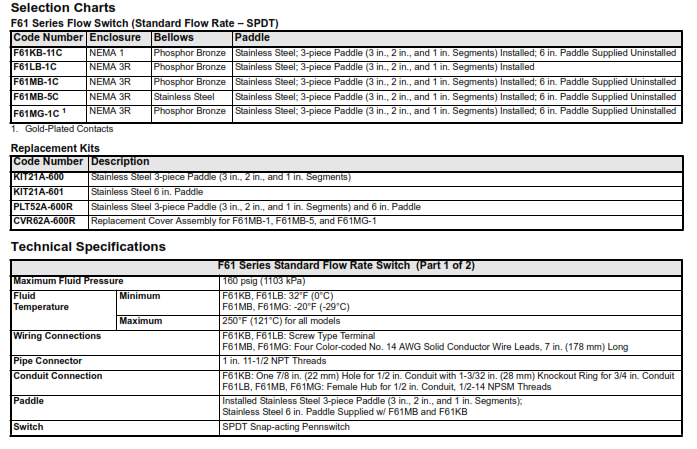 Selection Charts

F61 Series Flow Switch (Standard Flow Rate – SPDT)

| Code Number | Enclosure | Bellows | Paddle |
|---|---|---|---|
| F61KB-11C | NEMA 1 | Phosphor Bronze | Stainless Steel; 3-piece Paddle (3 in., 2 in., and 1 in. Segments) Installed; 6 in. Paddle Supplied Uninstalled |
| F61LB-1C | NEMA 3R | Phosphor Bronze | Stainless Steel; 3-piece Paddle (3 in., 2 in., and 1 in. Segments) Installed |
| F61MB-1C | NEMA 3R | Phosphor Bronze | Stainless Steel; 3-piece Paddle (3 in., 2 in., and 1 in. Segments) Installed; 6 in. Paddle Supplied Uninstalled |
| F61MB-5C | NEMA 3R | Stainless Steel | Stainless Steel; 3-piece Paddle (3 in., 2 in., and 1 in. Segments) Installed; 6 in. Paddle Supplied Uninstalled |
| F61MG-1C $^1$ | NEMA 3R | Phosphor Bronze | Stainless Steel; 3-piece Paddle (3 in., 2 in., and 1 in. Segments) Installed; 6 in. Paddle Supplied Uninstalled |

1. Gold-Plated Contacts

Replacement Kits

| Code Number | Description |
|---|---|
| KIT21A-600 | Stainless Steel 3-piece Paddle (3 in., 2 in., and 1 in. Segments) |
| KIT21A-601 | Stainless Steel 6 in. Paddle |
| PLT52A-600R | Stainless Steel 3-piece Paddle (3 in., 2 in., and 1 in. Segments) and 6 in. Paddle |
| CVR62A-600R | Replacement Cover Assembly for F61MB-1, F61MB-5, and F61MG-1 |

Technical Specifications

| F61 Series Standard Flow Rate Switch (Part 1 of 2) | | |
|---|---|---|
| Maximum Fluid Pressure | | 160 psig (1103 kPa) |
| Fluid Temperature | Minimum | F61KB, F61LB: 32°F (0°C) F61MB, F61MG: -20°F (-29°C) |
| | Maximum | 250°F (121°C) for all models |
| Wiring Connections | | F61KB, F61LB: Screw Type Terminal F61MB, F61MG: Four Color-coded No. 14 AWG Solid Conductor Wire Leads, 7 in. (178 mm) Long |
| Pipe Connector | | 1 in. 11-1/2 NPT Threads |
| Conduit Connection | | F61KB: One 7/8 in. (22 mm) Hole for 1/2 in. Conduit with 1-3/32 in. (28 mm) Knockout Ring for 3/4 in. Conduit F61LB, F61MB, F61MG: Female Hub for 1/2 in. Conduit, 1/2-14 NPSM Threads |
| Paddle | | Installed Stainless Steel 3-piece Paddle (3 in., 2 in., and 1 in. Segments); Stainless Steel 6 in. Paddle Supplied w/ F61MB and F61KB |
| Switch | | SPDT Snap-acting Pennswitch |